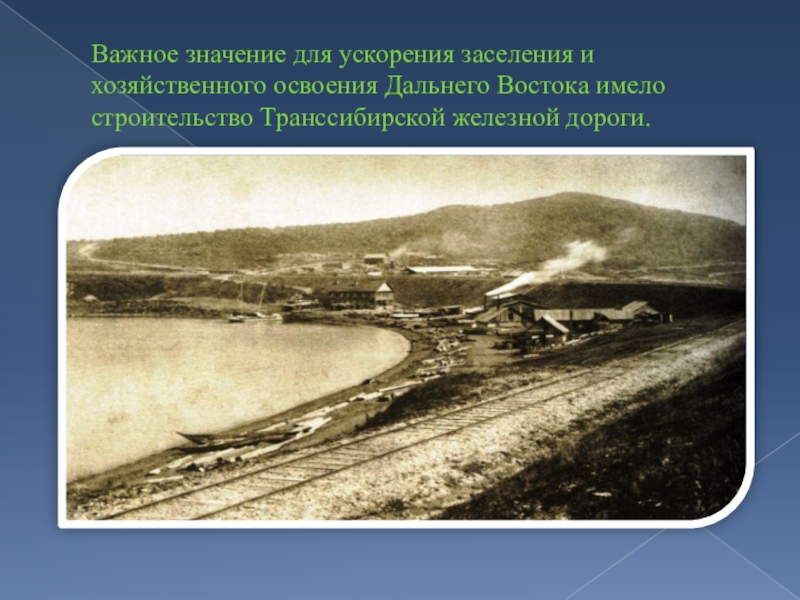 Важное значение для ускорения заселения и хозяйственного освоения Дальнего Востока имело строительство Транссибирской железной дороги.